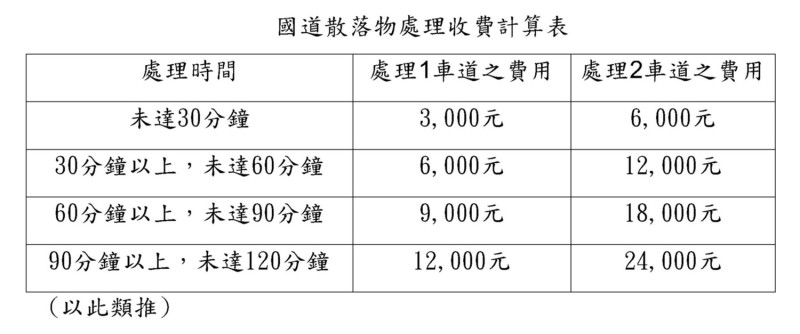 國道散落物處理收費計算表

| 處理時間 | 處理1車道之費用 | 處理2車道之費用 |
|---|---|---|
| 未達30分鐘 | 3,000元 | 6,000元 |
| 30分鐘以上，未達60分鐘 | 6,000元 | 12,000元 |
| 60分鐘以上，未達90分鐘 | 9,000元 | 18,000元 |
| 90分鐘以上，未達120分鐘 | 12,000元 | 24,000元 |

（以此類推）